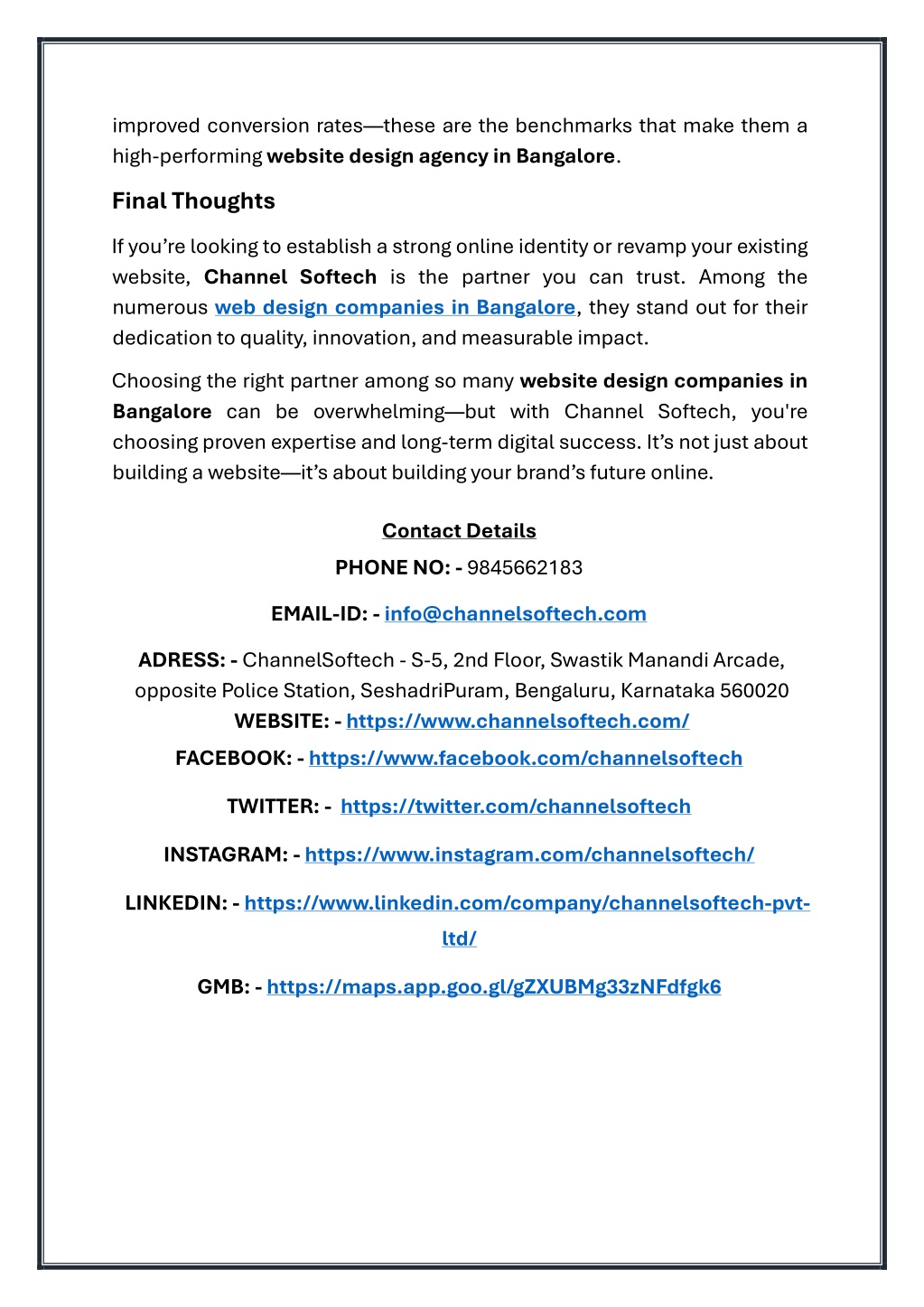 improved conversion rates—these are the benchmarks that make them a high-performing website design agency in Bangalore.

Final Thoughts

If you’re looking to establish a strong online identity or revamp your existing website, Channel Softech is the partner you can trust. Among the numerous web design companies in Bangalore, they stand out for their dedication to quality, innovation, and measurable impact.

Choosing the right partner among so many website design companies in Bangalore can be overwhelming—but with Channel Softech, you're choosing proven expertise and long-term digital success. It’s not just about building a website—it’s about building your brand’s future online.

Contact Details

PHONE NO: - 9845662183

EMAIL-ID: - info@channelsoftech.com

ADRESS: - ChannelSoftech - S-5, 2nd Floor, Swastik Manandi Arcade, opposite Police Station, SeshadriPuram, Bengaluru, Karnataka 560020

WEBSITE: - https://www.channelsoftech.com/

FACEBOOK: - https://www.facebook.com/channelsoftech

TWITTER: - https://twitter.com/channelsoftech

INSTAGRAM: - https://www.instagram.com/channelsoftech/

LINKEDIN: - https://www.linkedin.com/company/channelsoftech-pvt-ltd/

GMB: - https://maps.app.goo.gl/gZXUBMg33zNFdfgk6